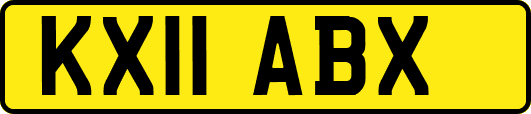 KX11 ABX